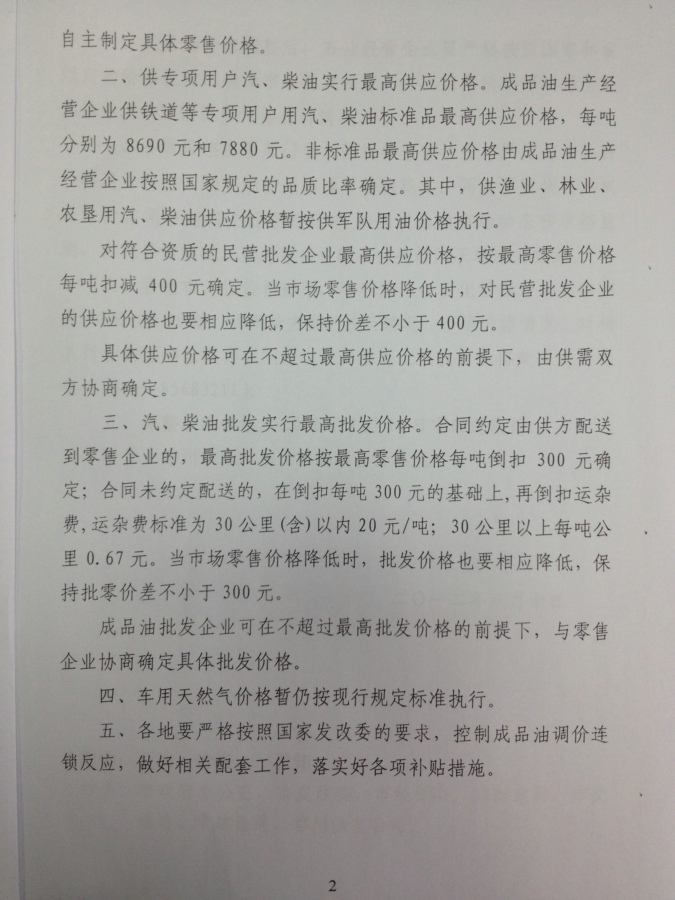 自主制定具体零售价格。

二、供专项用户汽、柴油实行最高供应价格。成品油生产经营企业供铁道等专项用户用汽、柴油标准品最高供应价格，每吨分别为 8690 元和 7880 元。非标准品最高供应价格由成品油生产经营企业按照国家规定的品质比率确定。其中，供渔业、林业、农垦用汽、柴油供应价格暂按供军队用油价格执行。

对符合资质的民营批发企业最高供应价格，按最高零售价格每吨扣减 400 元确定。当市场零售价格降低时，对民营批发企业的供应价格也要相应降低，保持价差不小于 400 元。

具体供应价格可在不超过最高供应价格的前提下，由供需双方协商确定。

三、汽、柴油批发实行最高批发价格。合同约定由供方配送到零售企业的，最高批发价格按最高零售价格每吨倒扣 300 元确定；合同未约定配送的，在倒扣每吨 300 元的基础上，再倒扣运杂费，运杂费标准为 30 公里(含)以内 20 元/吨；30 公里以上每吨公里 0.67 元。当市场零售价格降低时，批发价格也要相应降低，保持批零价差不小于 300 元。

成品油批发企业可在不超过最高批发价格的前提下，与零售企业协商确定具体批发价格。

四、车用天然气价格暂仍按现行规定标准执行。

五、各地要严格按照国家发改委的要求，控制成品油调价连锁反应，做好相关配套工作，落实好各项补贴措施。

2